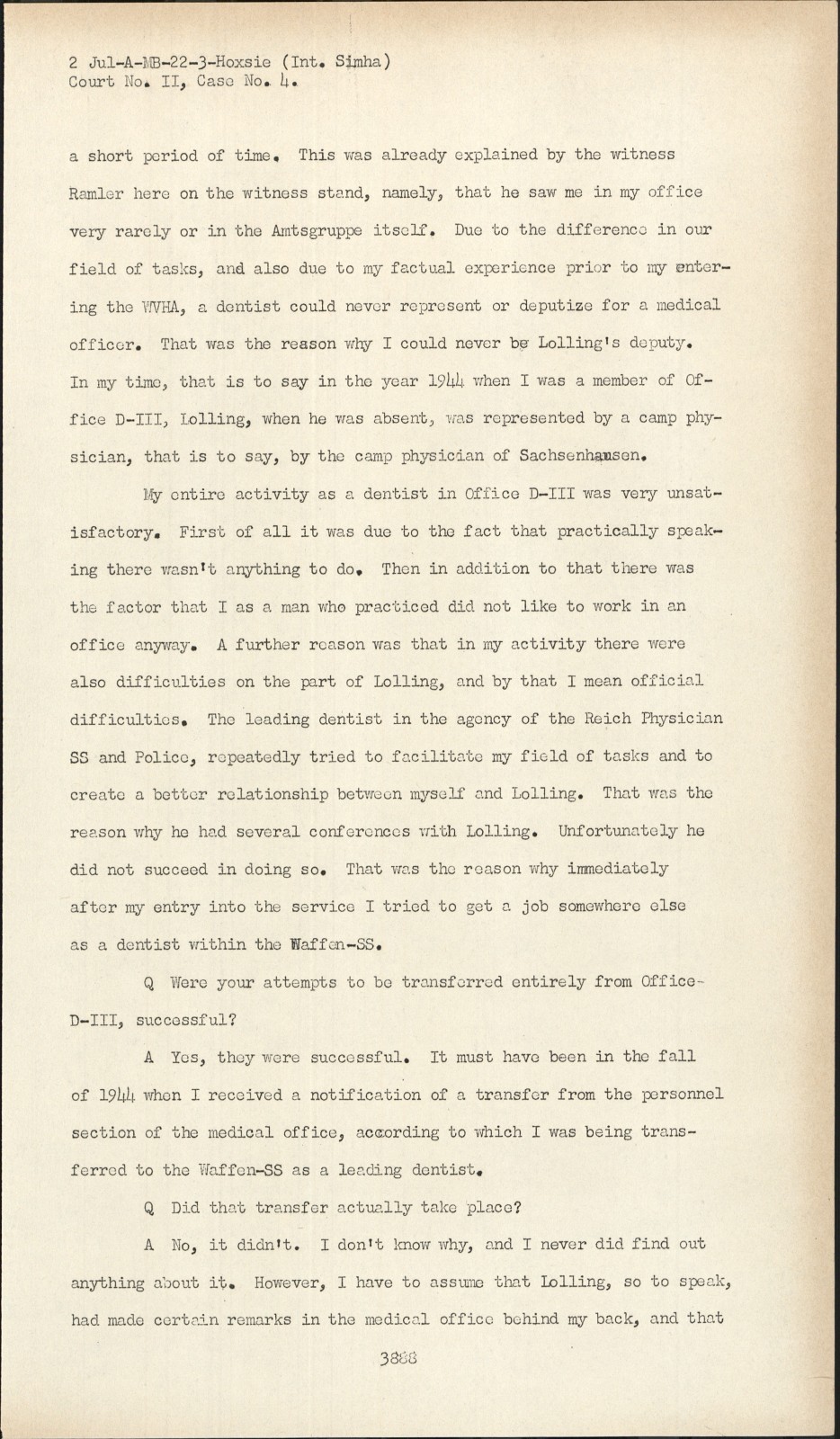 2 Jul-A-MB-22-3-Hoxsie (Int. Simha)
Court No. II, Case No. 4.

a short period of time. This was already explained by the witness Ramler here on the witness stand, namely, that he saw me in my office very rarely or in the Amtsgruppe itself. Due to the difference in our field of tasks, and also due to my factual experience prior to my entering the WVHA, a dentist could never represent or deputize for a medical officer. That was the reason why I could never be Lolling's deputy. In my time, that is to say in the year 1944 when I was a member of Office D-III, Lolling, when he was absent, was represented by a camp physician, that is to say, by the camp physician of Sachsenhausen.

My entire activity as a dentist in Office D-III was very unsatisfactory. First of all it was due to the fact that practically speaking there wasn't anything to do. Then in addition to that there was the factor that I as a man who practiced did not like to work in an office anyway. A further reason was that in my activity there were also difficulties on the part of Lolling, and by that I mean official difficulties. The leading dentist in the agency of the Reich Physician SS and Police, repeatedly tried to facilitate my field of tasks and to create a better relationship between myself and Lolling. That was the reason why he had several conferences with Lolling. Unfortunately he did not succeed in doing so. That was the reason why immediately after my entry into the service I tried to get a job somewhere else as a dentist within the Waffen-SS.

Q Were your attempts to be transferred entirely from Office-D-III, successful?

A Yes, they were successful. It must have been in the fall of 1944 when I received a notification of a transfer from the personnel section of the medical office, according to which I was being transferred to the Waffen-SS as a leading dentist.

Q Did that transfer actually take place?

A No, it didn't. I don't know why, and I never did find out anything about it. However, I have to assume that Lolling, so to speak, had made certain remarks in the medical office behind my back, and that

3888